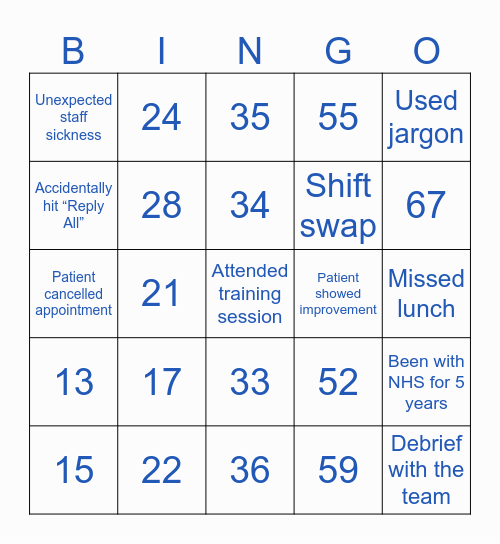 | B | I | N | G | O |
|---|---|---|---|---|
| Unexpected staff sickness | 24 | 35 | 55 | Used jargon |
| Accidentally hit “Reply All” | 28 | 34 | Shift swap | 67 |
| Patient cancelled appointment | 21 | Attended training session | Patient showed improvement | Missed lunch |
| 13 | 17 | 33 | 52 | Been with NHS for 5 years |
| 15 | 22 | 36 | 59 | Debrief with the team |